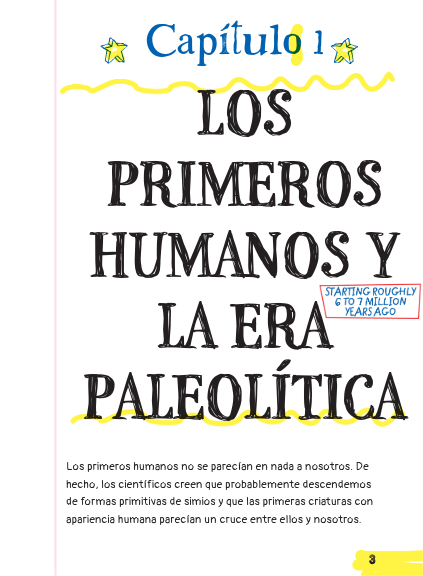 Capítulo 1

LOS PRIMEROS HUMANOS Y LA ERA PALEOLÍTICA

STARTING ROUGHLY 6 TO 7 MILLION YEARS AGO

Los primeros humanos no se parecían en nada a nosotros. De hecho, los científicos creen que probablemente descendemos de formas primitivas de simios y que las primeras criaturas con apariencia humana parecían un cruce entre ellos y nosotros.

3